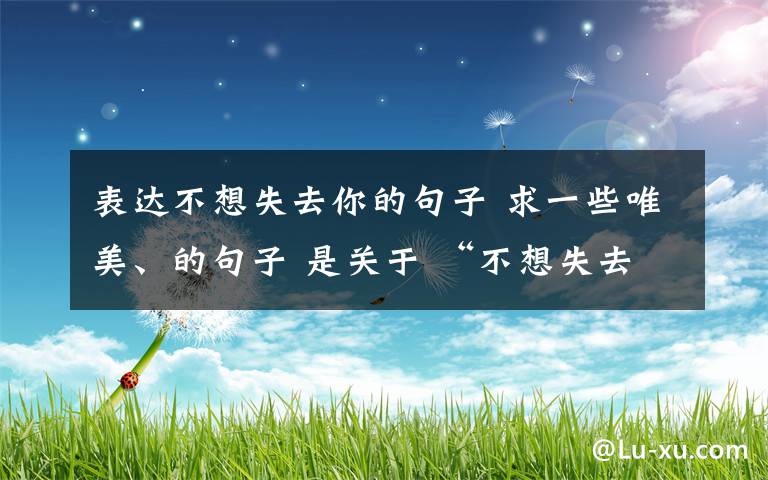 表达不想失去你的句子 求一些唯美、的句子 是关于“不想失去

@Lu-xu.com